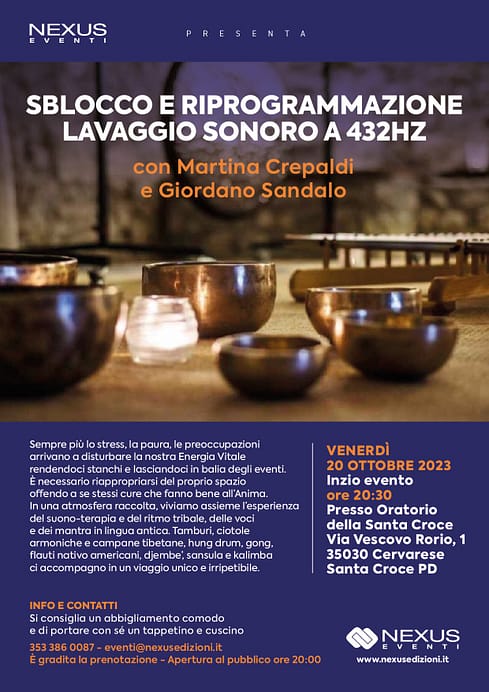 NEXUS
EVENTI

PRESENTA

SBLOCCO E RIPROGRAMMAZIONE
LAVAGGIO SONORO A 432HZ

con Martina Crepaldi
e Giordano Sandalo

Sempre più lo stress, la paura, le preoccupazioni arrivano a disturbare la nostra Energia Vitale rendendoci stanchi e lasciandoci in balia degli eventi. È necessario riappropriarsi del proprio spazio offendo a se stessi cure che fanno bene all'Anima. In una atmosfera raccolta, viviamo assieme l'esperienza del suono-terapia e del ritmo tribale, delle voci e dei mantra in lingua antica. Tamburi, ciotole armoniche e campane tibetane, hung drum, gong, flauti nativo americani, djembe', sansula e kalimba ci accompagno in un viaggio unico e irripetibile.

VENERDÌ
20 OTTOBRE 2023
Inzio evento
ore 20:30
Presso Oratorio
della Santa Croce
Via Vescovo Rorio, 1
35030 Cervarese
Santa Croce PD

INFO E CONTATTI
Si consiglia un abbigliamento comodo
e di portare con sé un tappetino e cuscino
353 386 0087 - eventi@nexusedizioni.it
È gradita la prenotazione - Apertura al pubblico ore 20:00

NEXUS
EVENTI
www.nexusedizioni.it